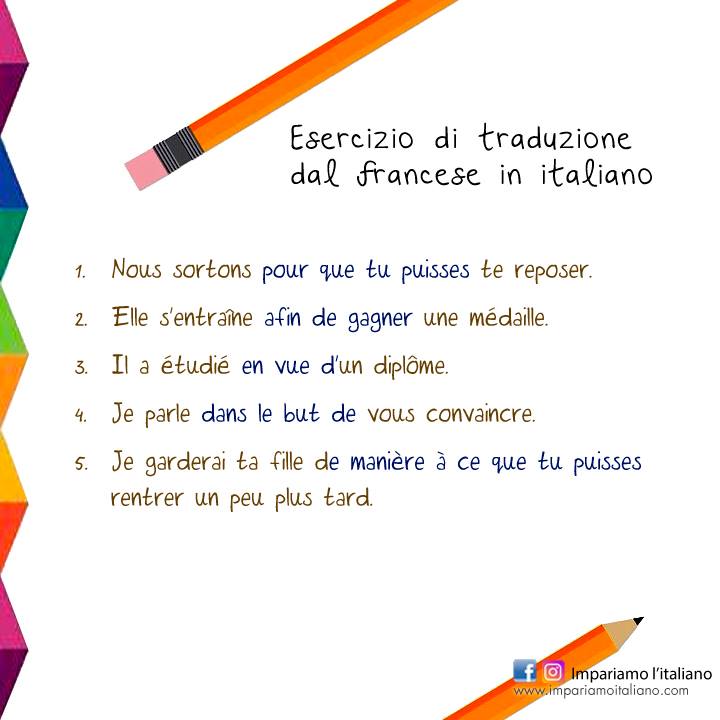 Esercizio di traduzione dal francese in italiano

1. Nous sortons pour que tu puisses te reposer.

2. Elle s'entraîne afin de gagner une médaille.

3. Il a étudié en vue d'un diplôme.

4. Je parle dans le but de vous convaincre.

5. Je garderai ta fille de manière à ce que tu puisses rentrer un peu plus tard.

Impariamo l'italiano
www.impariamoitaliano.com